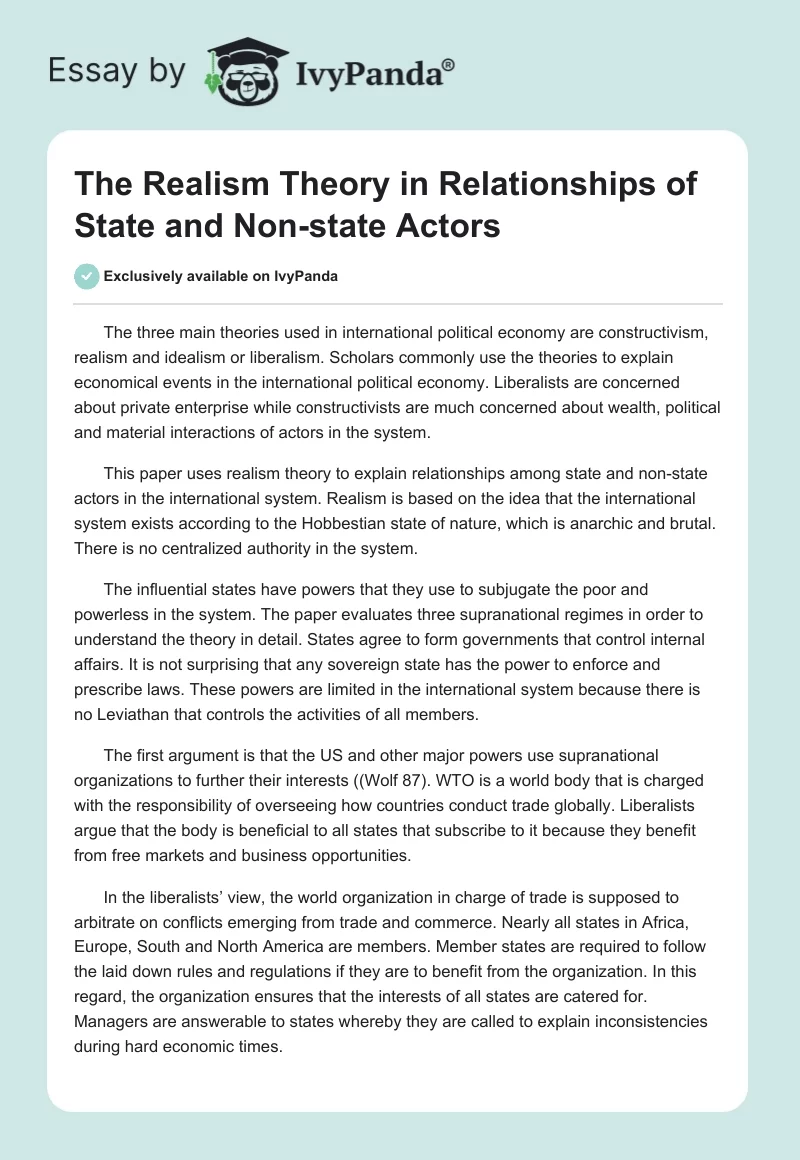 Essay by IvyPanda®

The Realism Theory in Relationships of State and Non-state Actors

Exclusively available on IvyPanda

The three main theories used in international political economy are constructivism, realism and idealism or liberalism. Scholars commonly use the theories to explain economical events in the international political economy. Liberalists are concerned about private enterprise while constructivists are much concerned about wealth, political and material interactions of actors in the system.

This paper uses realism theory to explain relationships among state and non-state actors in the international system. Realism is based on the idea that the international system exists according to the Hobbestian state of nature, which is anarchic and brutal. There is no centralized authority in the system.

The influential states have powers that they use to subjugate the poor and powerless in the system. The paper evaluates three supranational regimes in order to understand the theory in detail. States agree to form governments that control internal affairs. It is not surprising that any sovereign state has the power to enforce and prescribe laws. These powers are limited in the international system because there is no Leviathan that controls the activities of all members.

The first argument is that the US and other major powers use supranational organizations to further their interests ((Wolf 87). WTO is a world body that is charged with the responsibility of overseeing how countries conduct trade globally. Liberalists argue that the body is beneficial to all states that subscribe to it because they benefit from free markets and business opportunities.

In the liberalists' view, the world organization in charge of trade is supposed to arbitrate on conflicts emerging from trade and commerce. Nearly all states in Africa, Europe, South and North America are members. Member states are required to follow the laid down rules and regulations if they are to benefit from the organization. In this regard, the organization ensures that the interests of all states are catered for. Managers are answerable to states whereby they are called to explain inconsistencies during hard economic times.